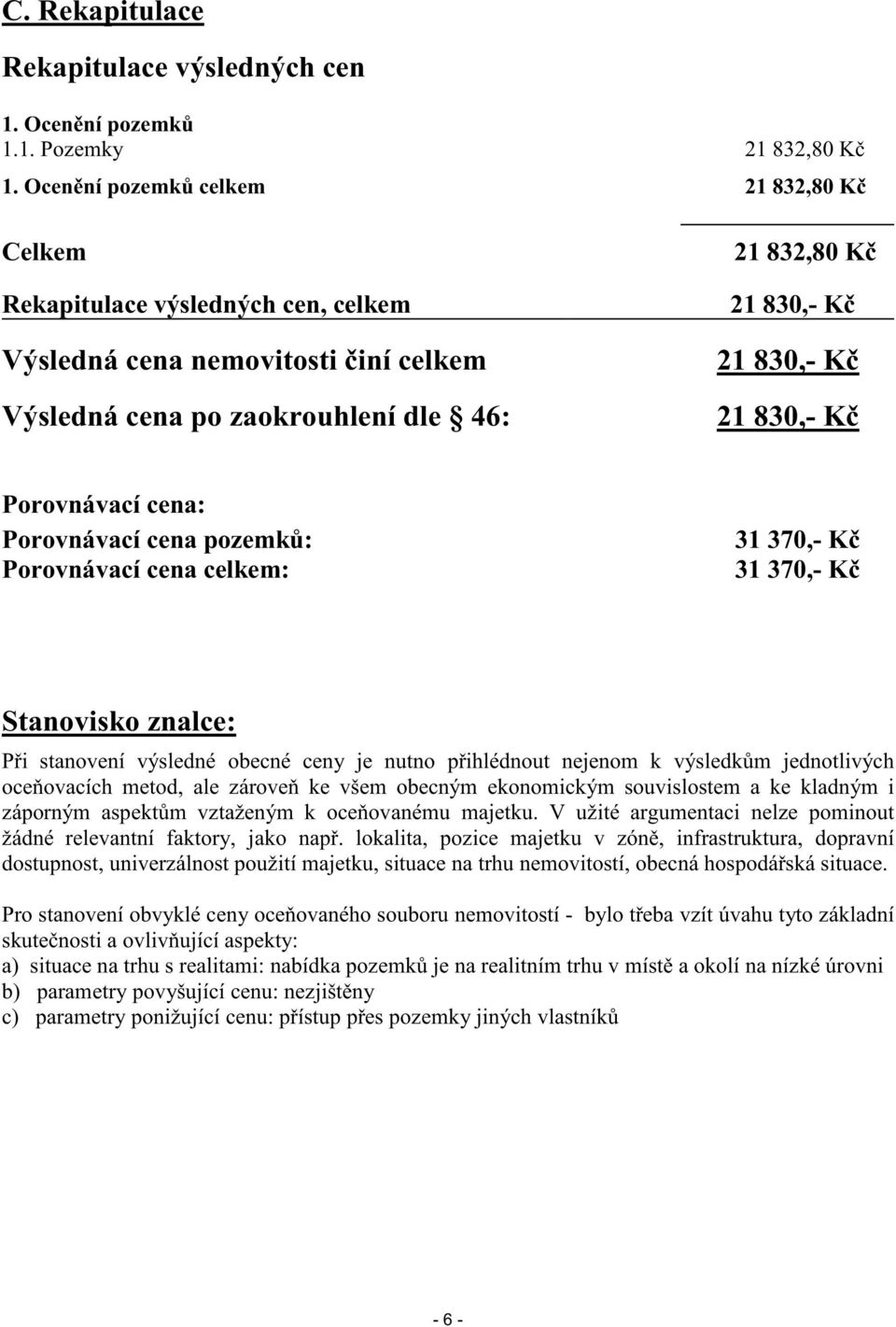 C. Rekapitulace

Rekapitulace výsledných cen

1. Ocenění pozemků
1.1. Pozemky 21 832,80 Kč
1. Ocenění pozemků celkem 21 832,80 Kč

Celkem 21 832,80 Kč
Rekapitulace výsledných cen, celkem 21 830,- Kč
Výsledná cena nemovitosti činí celkem 21 830,- Kč
Výsledná cena po zaokrouhlení dle § 46: 21 830,- Kč

Porovnávací cena:
Porovnávací cena pozemků: 31 370,- Kč
Porovnávací cena celkem: 31 370,- Kč

Stanovisko znalce:

Při stanovení výsledné obecné ceny je nutno přihlédnout nejenom k výsledkům jednotlivých oceňovacích metod, ale zároveň ke všem obecným ekonomickým souvislostem a ke kladným i záporným aspektům vztaženým k oceňovanému majetku. V užité argumentaci nelze pominout žádné relevantní faktory, jako např. lokalita, pozice majetku v zóně, infrastruktura, dopravní dostupnost, univerzálnost použití majetku, situace na trhu nemovitostí, obecná hospodářská situace.

Pro stanovení obvyklé ceny oceňovaného souboru nemovitostí - bylo třeba vzít úvahu tyto základní skutečnosti a ovlivňující aspekty:
a) situace na trhu s realitami: nabídka pozemků je na realitním trhu v místě a okolí na nízké úrovni
b) parametry povyšující cenu: nezjištěny
c) parametry ponižující cenu: přístup přes pozemky jiných vlastníků

- 6 -